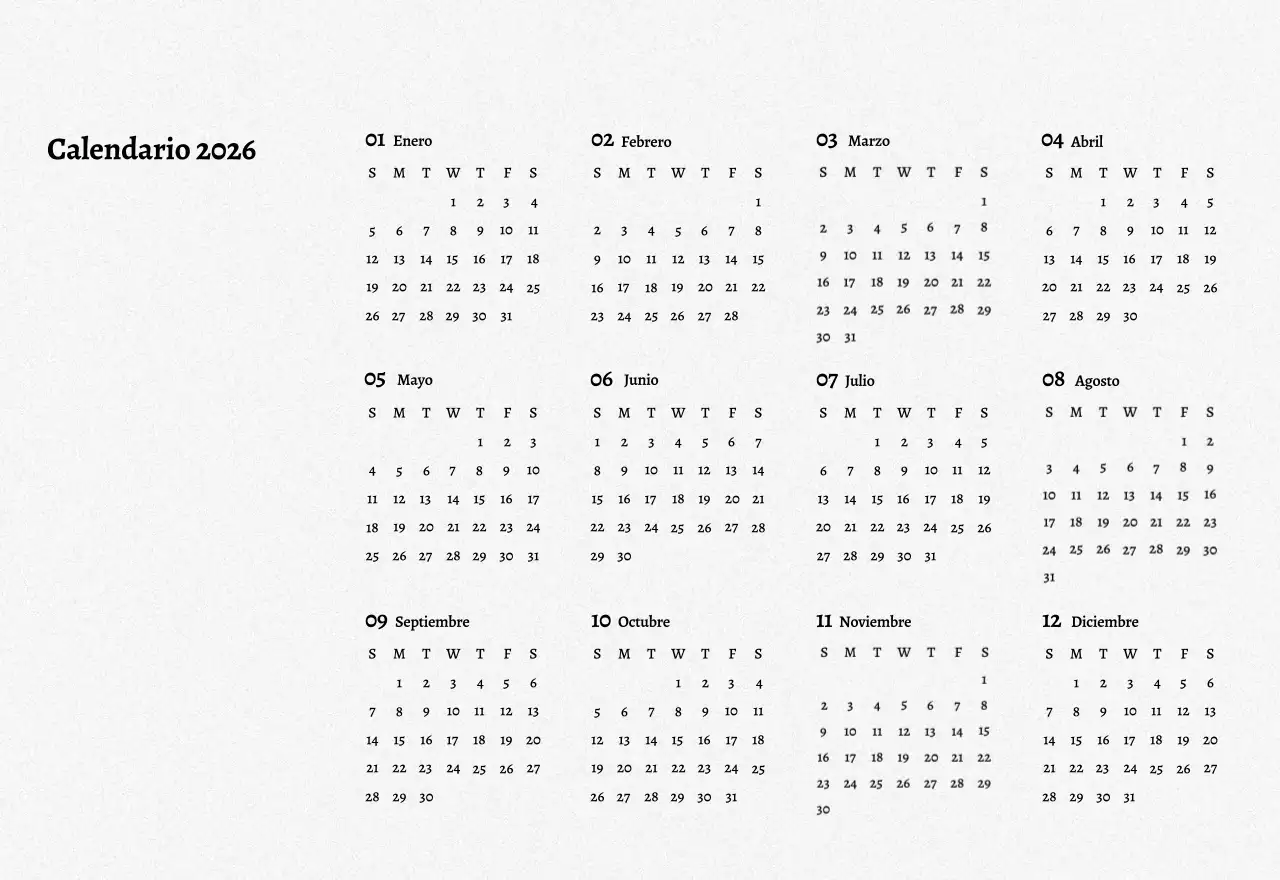 Calendario 2026

01 Enero

| S | M | T | W | T | F | S |
|---|---|---|---|---|---|---|
| | | | 1 | 2 | 3 | 4 |
| 5 | 6 | 7 | 8 | 9 | 10 | 11 |
| 12 | 13 | 14 | 15 | 16 | 17 | 18 |
| 19 | 20 | 21 | 22 | 23 | 24 | 25 |
| 26 | 27 | 28 | 29 | 30 | 31 | |

02 Febrero

| S | M | T | W | T | F | S |
|---|---|---|---|---|---|---|
| | | | | | | 1 |
| 2 | 3 | 4 | 5 | 6 | 7 | 8 |
| 9 | 10 | 11 | 12 | 13 | 14 | 15 |
| 16 | 17 | 18 | 19 | 20 | 21 | 22 |
| 23 | 24 | 25 | 26 | 27 | 28 | |

03 Marzo

| S | M | T | W | T | F | S |
|---|---|---|---|---|---|---|
| | | | | | | 1 |
| 2 | 3 | 4 | 5 | 6 | 7 | 8 |
| 9 | 10 | 11 | 12 | 13 | 14 | 15 |
| 16 | 17 | 18 | 19 | 20 | 21 | 22 |
| 23 | 24 | 25 | 26 | 27 | 28 | 29 |
| 30 | 31 | | | | | |

04 Abril

| S | M | T | W | T | F | S |
|---|---|---|---|---|---|---|
| | | 1 | 2 | 3 | 4 | 5 |
| 6 | 7 | 8 | 9 | 10 | 11 | 12 |
| 13 | 14 | 15 | 16 | 17 | 18 | 19 |
| 20 | 21 | 22 | 23 | 24 | 25 | 26 |
| 27 | 28 | 29 | 30 | | | |

05 Mayo

| S | M | T | W | T | F | S |
|---|---|---|---|---|---|---|
| | | | | 1 | 2 | 3 |
| 4 | 5 | 6 | 7 | 8 | 9 | 10 |
| 11 | 12 | 13 | 14 | 15 | 16 | 17 |
| 18 | 19 | 20 | 21 | 22 | 23 | 24 |
| 25 | 26 | 27 | 28 | 29 | 30 | 31 |

06 Junio

| S | M | T | W | T | F | S |
|---|---|---|---|---|---|---|
| 1 | 2 | 3 | 4 | 5 | 6 | 7 |
| 8 | 9 | 10 | 11 | 12 | 13 | 14 |
| 15 | 16 | 17 | 18 | 19 | 20 | 21 |
| 22 | 23 | 24 | 25 | 26 | 27 | 28 |
| 29 | 30 | | | | | |

07 Julio

| S | M | T | W | T | F | S |
|---|---|---|---|---|---|---|
| | | 1 | 2 | 3 | 4 | 5 |
| 6 | 7 | 8 | 9 | 10 | 11 | 12 |
| 13 | 14 | 15 | 16 | 17 | 18 | 19 |
| 20 | 21 | 22 | 23 | 24 | 25 | 26 |
| 27 | 28 | 29 | 30 | 31 | | |

08 Agosto

| S | M | T | W | T | F | S |
|---|---|---|---|---|---|---|
| | | | | | 1 | 2 |
| 3 | 4 | 5 | 6 | 7 | 8 | 9 |
| 10 | 11 | 12 | 13 | 14 | 15 | 16 |
| 17 | 18 | 19 | 20 | 21 | 22 | 23 |
| 24 | 25 | 26 | 27 | 28 | 29 | 30 |
| 31 | | | | | | |

09 Septiembre

| S | M | T | W | T | F | S |
|---|---|---|---|---|---|---|
| | 1 | 2 | 3 | 4 | 5 | 6 |
| 7 | 8 | 9 | 10 | 11 | 12 | 13 |
| 14 | 15 | 16 | 17 | 18 | 19 | 20 |
| 21 | 22 | 23 | 24 | 25 | 26 | 27 |
| 28 | 29 | 30 | | | | |

10 Octubre

| S | M | T | W | T | F | S |
|---|---|---|---|---|---|---|
| | | | 1 | 2 | 3 | 4 |
| 5 | 6 | 7 | 8 | 9 | 10 | 11 |
| 12 | 13 | 14 | 15 | 16 | 17 | 18 |
| 19 | 20 | 21 | 22 | 23 | 24 | 25 |
| 26 | 27 | 28 | 29 | 30 | 31 | |

11 Noviembre

| S | M | T | W | T | F | S |
|---|---|---|---|---|---|---|
| | | | | | | 1 |
| 2 | 3 | 4 | 5 | 6 | 7 | 8 |
| 9 | 10 | 11 | 12 | 13 | 14 | 15 |
| 16 | 17 | 18 | 19 | 20 | 21 | 22 |
| 23 | 24 | 25 | 26 | 27 | 28 | 29 |
| 30 | | | | | | |

12 Diciembre

| S | M | T | W | T | F | S |
|---|---|---|---|---|---|---|
| | 1 | 2 | 3 | 4 | 5 | 6 |
| 7 | 8 | 9 | 10 | 11 | 12 | 13 |
| 14 | 15 | 16 | 17 | 18 | 19 | 20 |
| 21 | 22 | 23 | 24 | 25 | 26 | 27 |
| 28 | 29 | 30 | 31 | | | |